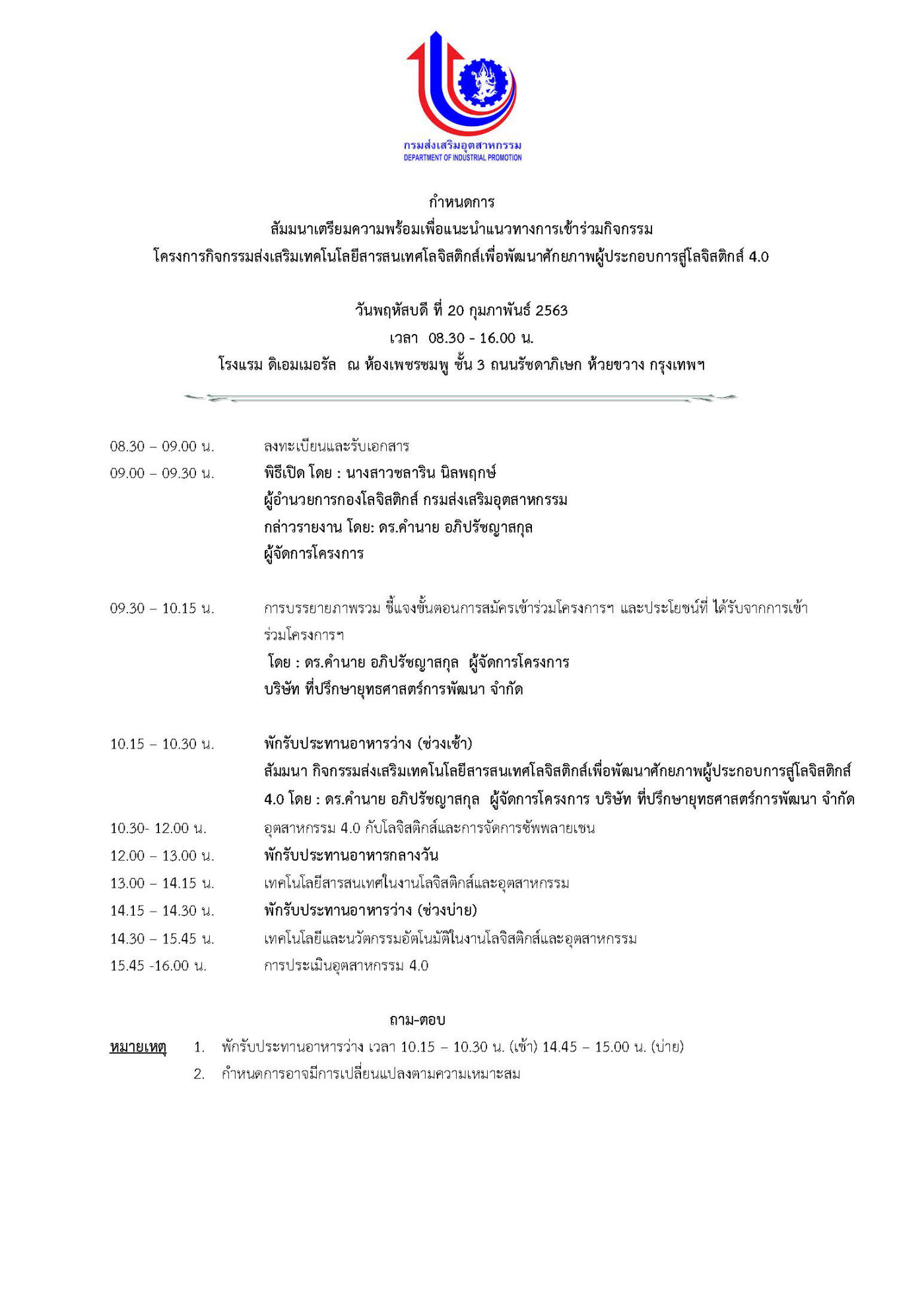 กรมส่งเสริมอุตสาหกรรม
DEPARTMENT OF INDUSTRIAL PROMOTION

กำหนดการ
สัมมนาเตรียมความพร้อมเพื่อแนะนำแนวทางการเข้าร่วมกิจกรรม
โครงการกิจกรรมส่งเสริมเทคโนโลยีสารสนเทศโลจิสติกส์เพื่อพัฒนาศักยภาพผู้ประกอบการสู่โลจิสติกส์ 4.0

วันพฤหัสบดี ที่ 20 กุมภาพันธ์ 2563
เวลา 08.30 - 16.00 น.
โรงแรม ดิเอมเมอรัล ณ ห้องเพชรชมพู ชั้น 3 ถนนรัชดาภิเษก ห้วยขวาง กรุงเทพฯ

08.30 – 09.00 น. ลงทะเบียนและรับเอกสาร

09.00 – 09.30 น. พิธีเปิด โดย : นางสาวชลาริน นิลพฤกษ์
ผู้อำนวยการกองโลจิสติกส์ กรมส่งเสริมอุตสาหกรรม
กล่าวรายงาน โดย: ดร.คำนาย อภิปรัชญาสกุล
ผู้จัดการโครงการ

09.30 – 10.15 น. การบรรยายภาพรวม ชี้แจงขั้นตอนการสมัครเข้าร่วมโครงการฯ และประโยชน์ที่ ได้รับจากการเข้าร่วมโครงการฯ
โดย : ดร.คำนาย อภิปรัชญาสกุล ผู้จัดการโครงการ
บริษัท ที่ปรึกษายุทธศาสตร์การพัฒนา จำกัด

10.15 – 10.30 น. พักรับประทานอาหารว่าง (ช่วงเช้า)
สัมมนา กิจกรรมส่งเสริมเทคโนโลยีสารสนเทศโลจิสติกส์เพื่อพัฒนาศักยภาพผู้ประกอบการสู่โลจิสติกส์ 4.0 โดย : ดร.คำนาย อภิปรัชญาสกุล ผู้จัดการโครงการ บริษัท ที่ปรึกษายุทธศาสตร์การพัฒนา จำกัด

10.30- 12.00 น. อุตสาหกรรม 4.0 กับโลจิสติกส์และการจัดการซัพพลายเชน

12.00 – 13.00 น. พักรับประทานอาหารกลางวัน

13.00 – 14.15 น. เทคโนโลยีสารสนเทศในงานโลจิสติกส์และอุตสาหกรรม

14.15 – 14.30 น. พักรับประทานอาหารว่าง (ช่วงบ่าย)

14.30 – 15.45 น. เทคโนโลยีและนวัตกรรมอัตโนมัติในงานโลจิสติกส์และอุตสาหกรรม

15.45 -16.00 น. การประเมินอุตสาหกรรม 4.0

ถาม-ตอบ

หมายเหตุ 1. พักรับประทานอาหารว่าง เวลา 10.15 – 10.30 น. (เช้า) 14.45 – 15.00 น. (บ่าย)
2. กำหนดการอาจมีการเปลี่ยนแปลงตามความเหมาะสม